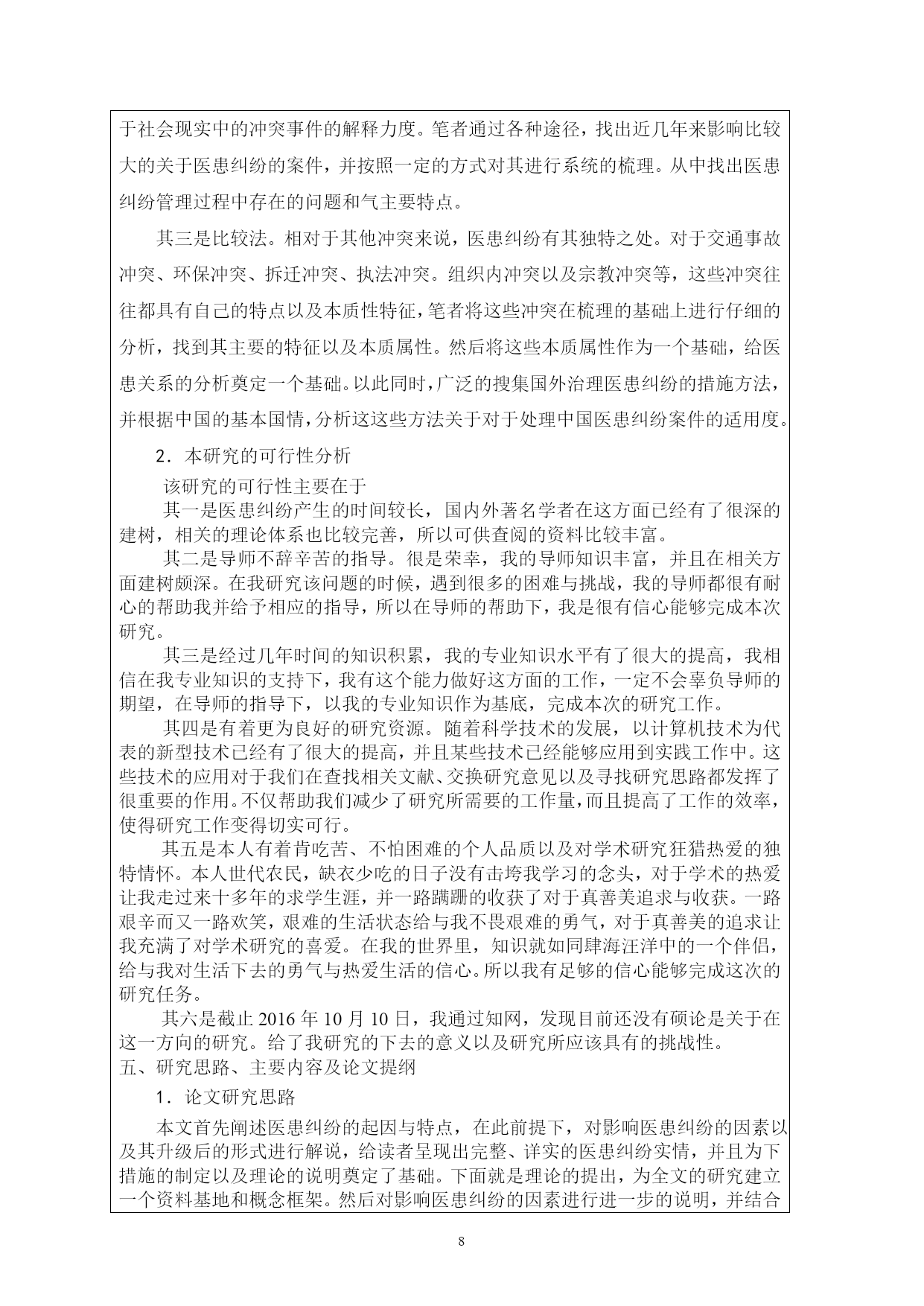 于社会现实中的冲突事件的解释力度。笔者通过各种途径，找出近几年来影响比较大的关于医患纠纷的案件，并按照一定的方式对其进行系统的梳理。从中找出医患纠纷管理过程中存在的问题和气主要特点。

其三是比较法。相对于其他冲突来说，医患纠纷有其独特之处。对于交通事故冲突、环保冲突、拆迁冲突、执法冲突。组织内冲突以及宗教冲突等，这些冲突往往都具有自己的特点以及本质性特征，笔者将这些冲突在梳理的基础上进行仔细的分析，找到其主要的特征以及本质属性。然后将这些本质属性作为一个基础，给医患关系的分析奠定一个基础。以此同时，广泛的搜集国外治理医患纠纷的措施方法，并根据中国的基本国情，分析这这些方法关于对于处理中国医患纠纷案件的适用度。

2．本研究的可行性分析

该研究的可行性主要在于

其一是医患纠纷产生的时间较长，国内外著名学者在这方面已经有了很深的建树，相关的理论体系也比较完善，所以可供查阅的资料比较丰富。

其二是导师不辞辛苦的指导。很是荣幸，我的导师知识丰富，并且在相关方面建树颇深。在我研究该问题的时候，遇到很多的困难与挑战，我的导师都很有耐心的帮助我并给予相应的指导，所以在导师的帮助下，我是很有信心能够完成本次研究。

其三是经过几年时间的知识积累，我的专业知识水平有了很大的提高，我相信在我专业知识的支持下，我有这个能力做好这方面的工作，一定不会辜负导师的期望，在导师的指导下，以我的专业知识作为基底，完成本次的研究工作。

其四是有着更为良好的研究资源。随着科学技术的发展，以计算机技术为代表的新型技术已经有了很大的提高，并且某些技术已经能够应用到实践工作中。这些技术的应用对于我们在查找相关文献、交换研究意见以及寻找研究思路都发挥了很重要的作用。不仅帮助我们减少了研究所需要的工作量，而且提高了工作的效率，使得研究工作变得切实可行。

其五是本人有着肯吃苦、不怕困难的个人品质以及对学术研究狂猎热爱的独特情怀。本人世代农民，缺衣少吃的日子没有击垮我学习的念头，对于学术的热爱让我走过来十多年的求学生涯，并一路蹒跚的收获了对于真善美追求与收获。一路艰辛而又一路欢笑，艰难的生活状态给与我不畏艰难的勇气，对于真善美的追求让我充满了对学术研究的喜爱。在我的世界里，知识就如同肆海汪洋中的一个伴侣，给与我对生活下去的勇气与热爱生活的信心。所以我有足够的信心能够完成这次的研究任务。

其六是截止 2016 年 10 月 10 日，我通过知网，发现目前还没有硕论是关于在这一方向的研究。给了我研究的下去的意义以及研究所应该具有的挑战性。

五、研究思路、主要内容及论文提纲

1．论文研究思路

本文首先阐述医患纠纷的起因与特点，在此前提下，对影响医患纠纷的因素以及其升级后的形式进行解说，给读者呈现出完整、详实的医患纠纷实情，并且为下措施的制定以及理论的说明奠定了基础。下面就是理论的提出，为全文的研究建立一个资料基地和概念框架。然后对影响医患纠纷的因素进行进一步的说明，并结合

8